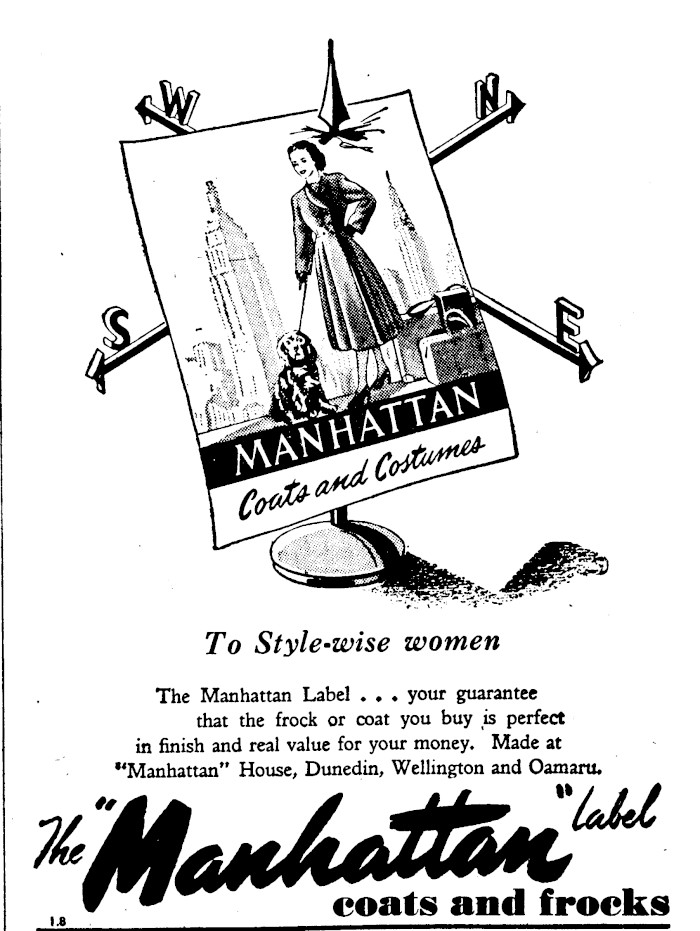 W N S E

MANHATTAN
Coats and Costumes

To Style-wise women

The Manhattan Label . . . your guarantee that the frock or coat you buy is perfect in finish and real value for your money. Made at "Manhattan" House, Dunedin, Wellington and Oamaru.

The "Manhattan" label
coats and frocks

1.8